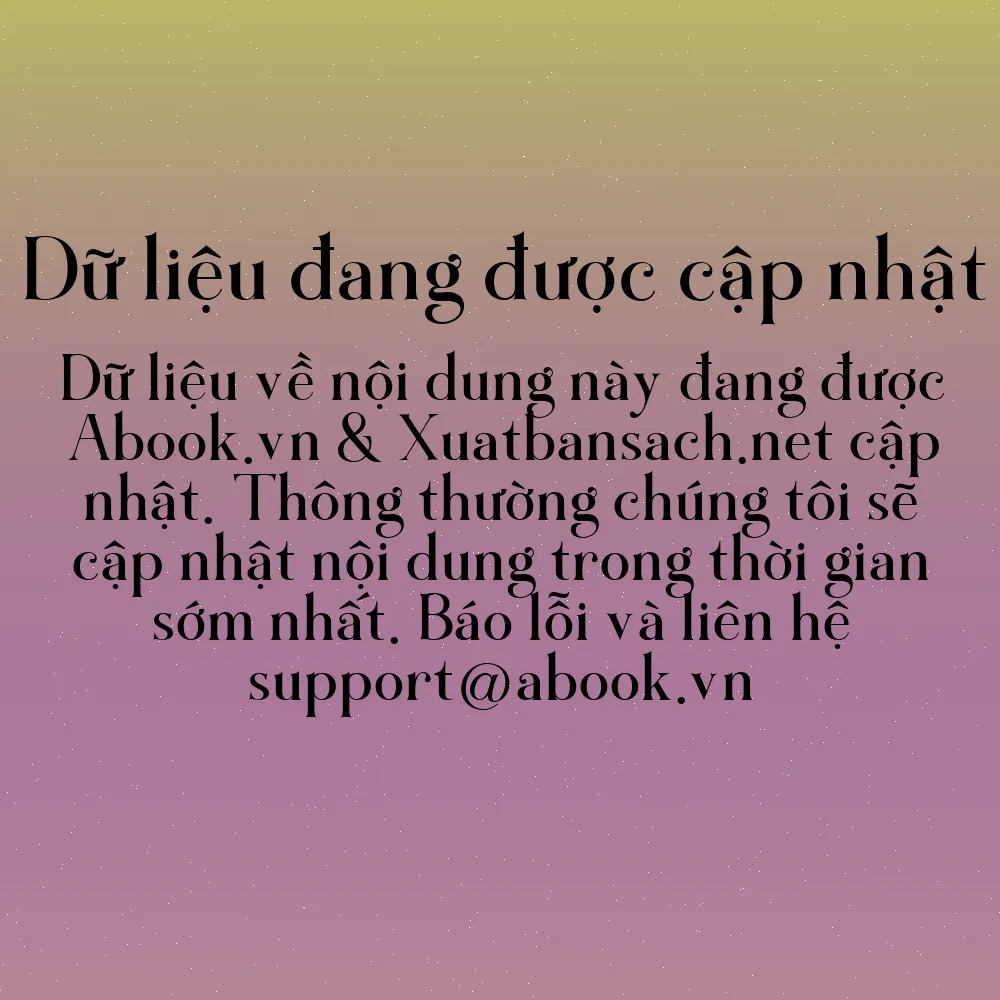 Dữ liệu đang được cập nhật

Dữ liệu về nội dung này đang được Abook.vn & Xuatbansach.net cập nhật. Thông thường chúng tôi sẽ cập nhật nội dung trong thời gian sớm nhất. Báo lỗi và liên hệ support@abook.vn